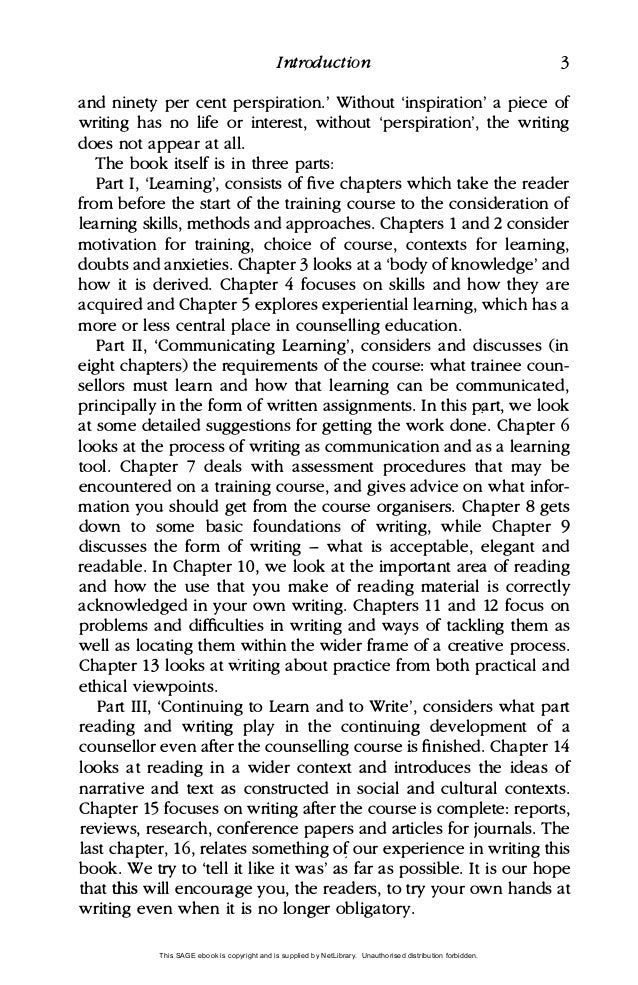 Introduction 3

and ninety per cent perspiration.' Without 'inspiration' a piece of writing has no life or interest, without 'perspiration', the writing does not appear at all.

The book itself is in three parts:

Part I, 'Learning', consists of five chapters which take the reader from before the start of the training course to the consideration of learning skills, methods and approaches. Chapters 1 and 2 consider motivation for training, choice of course, contexts for learning, doubts and anxieties. Chapter 3 looks at a 'body of knowledge' and how it is derived. Chapter 4 focuses on skills and how they are acquired and Chapter 5 explores experiential learning, which has a more or less central place in counselling education.

Part II, 'Communicating Learning', considers and discusses (in eight chapters) the requirements of the course: what trainee counsellors must learn and how that learning can be communicated, principally in the form of written assignments. In this part, we look at some detailed suggestions for getting the work done. Chapter 6 looks at the process of writing as communication and as a learning tool. Chapter 7 deals with assessment procedures that may be encountered on a training course, and gives advice on what information you should get from the course organisers. Chapter 8 gets down to some basic foundations of writing, while Chapter 9 discusses the form of writing – what is acceptable, elegant and readable. In Chapter 10, we look at the important area of reading and how the use that you make of reading material is correctly acknowledged in your own writing. Chapters 11 and 12 focus on problems and difficulties in writing and ways of tackling them as well as locating them within the wider frame of a creative process. Chapter 13 looks at writing about practice from both practical and ethical viewpoints.

Part III, 'Continuing to Learn and to Write', considers what part reading and writing play in the continuing development of a counsellor even after the counselling course is finished. Chapter 14 looks at reading in a wider context and introduces the ideas of narrative and text as constructed in social and cultural contexts. Chapter 15 focuses on writing after the course is complete: reports, reviews, research, conference papers and articles for journals. The last chapter, 16, relates something of our experience in writing this book. We try to 'tell it like it was' as far as possible. It is our hope that this will encourage you, the readers, to try your own hands at writing even when it is no longer obligatory.

This SAGE ebook is copyright and is supplied by NetLibrary. Unauthorised distribution forbidden.